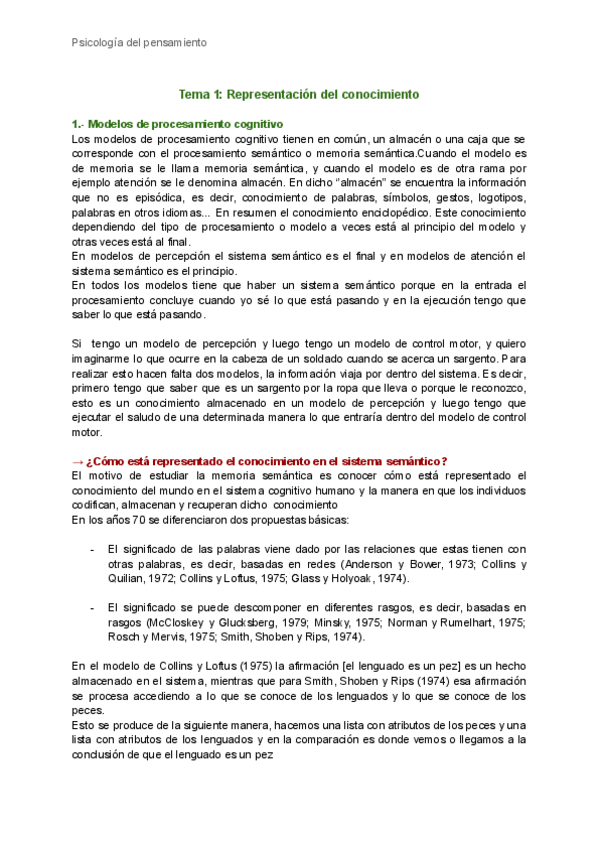 Psicología del pensamiento

Tema 1: Representación del conocimiento

1.- Modelos de procesamiento cognitivo
Los modelos de procesamiento cognitivo tienen en común, un almacén o una caja que se corresponde con el procesamiento semántico o memoria semántica.Cuando el modelo es de memoria se le llama memoria semántica, y cuando el modelo es de otra rama por ejemplo atención se le denomina almacén. En dicho "almacén" se encuentra la información que no es episódica, es decir, conocimiento de palabras, símbolos, gestos, logotipos, palabras en otros idiomas... En resumen el conocimiento enciclopédico. Este conocimiento dependiendo del tipo de procesamiento o modelo a veces está al principio del modelo y otras veces está al final.
En modelos de percepción el sistema semántico es el final y en modelos de atención el sistema semántico es el principio.
En todos los modelos tiene que haber un sistema semántico porque en la entrada el procesamiento concluye cuando yo sé lo que está pasando y en la ejecución tengo que saber lo que está pasando.

Si tengo un modelo de percepción y luego tengo un modelo de control motor, y quiero imaginarme lo que ocurre en la cabeza de un soldado cuando se acerca un sargento. Para realizar esto hacen falta dos modelos, la información viaja por dentro del sistema. Es decir, primero tengo que saber que es un sargento por la ropa que lleva o porque le reconozco, esto es un conocimiento almacenado en un modelo de percepción y luego tengo que ejecutar el saludo de una determinada manera lo que entraría dentro del modelo de control motor.

→ ¿Cómo está representado el conocimiento en el sistema semántico?
El motivo de estudiar la memoria semántica es conocer cómo está representado el conocimiento del mundo en el sistema cognitivo humano y la manera en que los individuos codifican, almacenan y recuperan dicho conocimiento
En los años 70 se diferenciaron dos propuestas básicas:

- El significado de las palabras viene dado por las relaciones que estas tienen con otras palabras, es decir, basadas en redes (Anderson y Bower, 1973; Collins y Quilian, 1972; Collins y Loftus, 1975; Glass y Holyoak, 1974).

- El significado se puede descomponer en diferentes rasgos, es decir, basadas en rasgos (McCloskey y Glucksberg, 1979; Minsky, 1975; Norman y Rumelhart, 1975; Rosch y Mervis, 1975; Smith, Shoben y Rips, 1974).

En el modelo de Collins y Loftus (1975) la afirmación [el lenguado es un pez] es un hecho almacenado en el sistema, mientras que para Smith, Shoben y Rips (1974) esa afirmación se procesa accediendo a lo que se conoce de los lenguados y lo que se conoce de los peces.
Esto se produce de la siguiente manera, hacemos una lista con atributos de los peces y una lista con atributos de los lenguados y en la comparación es donde vemos o llegamos a la conclusión de que el lenguado es un pez